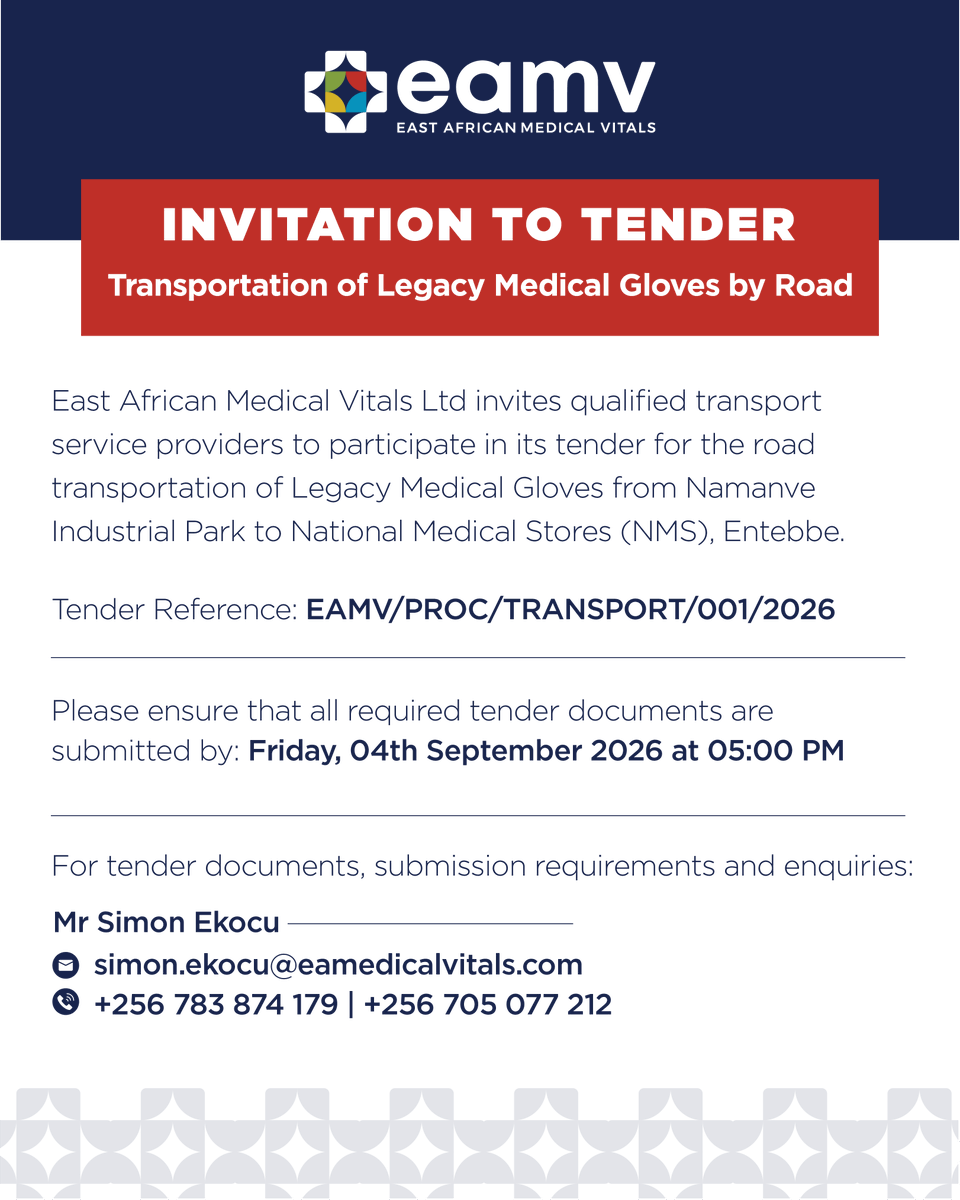 eamv
EAST AFRICAN MEDICAL VITALS

INVITATION TO TENDER

Transportation of Legacy Medical Gloves by Road

East African Medical Vitals Ltd invites qualified transport service providers to participate in its tender for the road transportation of Legacy Medical Gloves from Namanve Industrial Park to National Medical Stores (NMS), Entebbe.

Tender Reference: EAMV/PROC/TRANSPORT/001/2026

Please ensure that all required tender documents are submitted by: Friday, 04th September 2026 at 05:00 PM

For tender documents, submission requirements and enquiries:

Mr Simon Ekocu

simon.ekocu@eamedicalvitals.com

+256 783 874 179 | +256 705 077 212